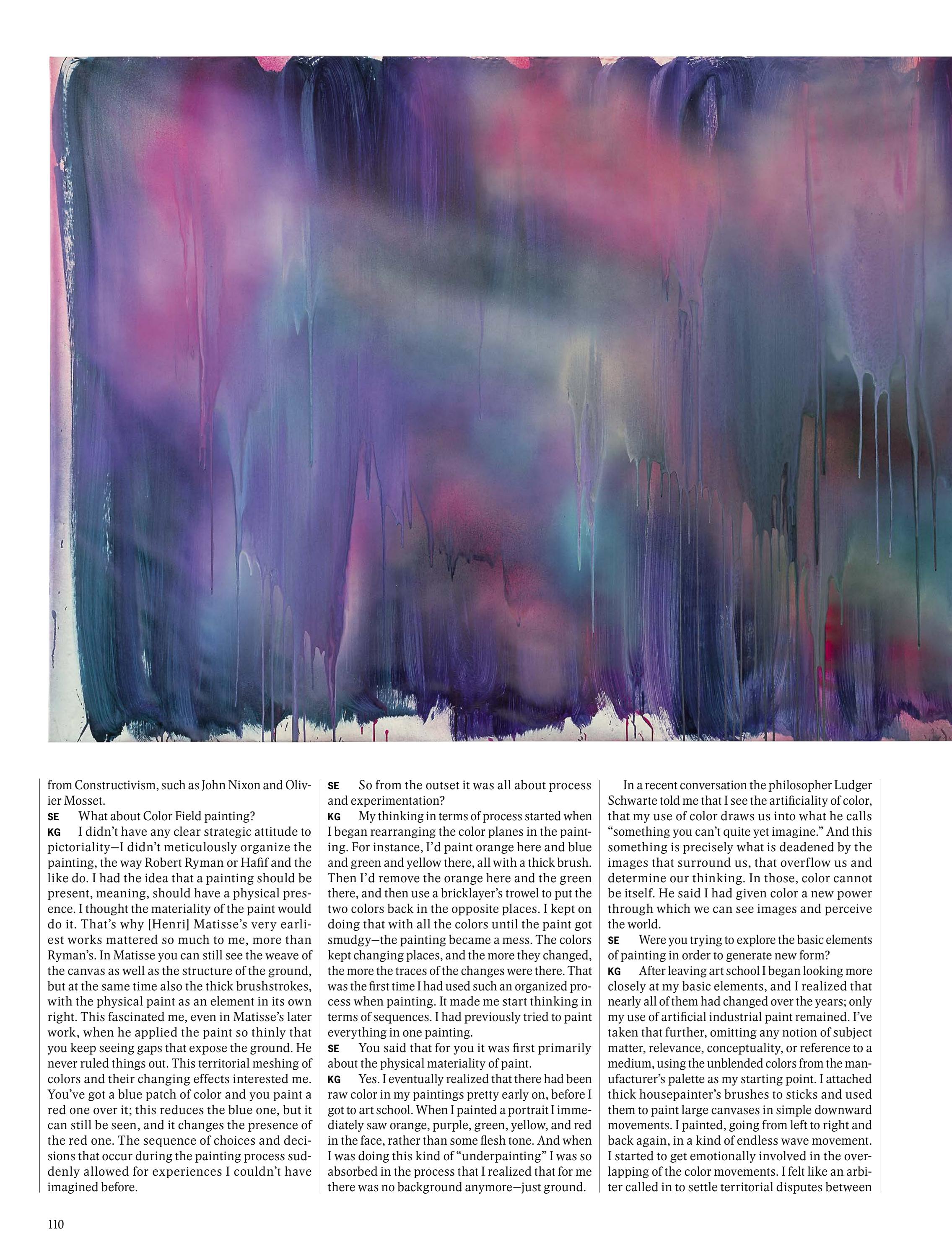 from Constructivism, such as John Nixon and Olivier Mosset.
SE What about Color Field painting?
KG I didn't have any clear strategic attitude to pictoriality—I didn't meticulously organize the painting, the way Robert Ryman or Hafif and the like do. I had the idea that a painting should be present, meaning, should have a physical presence. I thought the materiality of the paint would do it. That's why [Henri] Matisse's very earliest works mattered so much to me, more than Ryman's. In Matisse you can still see the weave of the canvas as well as the structure of the ground, but at the same time also the thick brushstrokes, with the physical paint as an element in its own right. This fascinated me, even in Matisse's later work, when he applied the paint so thinly that you keep seeing gaps that expose the ground. He never ruled things out. This territorial meshing of colors and their changing effects interested me. You've got a blue patch of color and you paint a red one over it; this reduces the blue one, but it can still be seen, and it changes the presence of the red one. The sequence of choices and decisions that occur during the painting process suddenly allowed for experiences I couldn't have imagined before.

SE So from the outset it was all about process and experimentation?
KG My thinking in terms of process started when I began rearranging the color planes in the painting. For instance, I'd paint orange here and blue and green and yellow there, all with a thick brush. Then I'd remove the orange here and the green there, and then use a bricklayer's trowel to put the two colors back in the opposite places. I kept on doing that with all the colors until the paint got smudgy—the painting became a mess. The colors kept changing places, and the more they changed, the more the traces of the changes were there. That was the first time I had used such an organized process when painting. It made me start thinking in terms of sequences. I had previously tried to paint everything in one painting.
SE You said that for you it was first primarily about the physical materiality of paint.
KG Yes. I eventually realized that there had been raw color in my paintings pretty early on, before I got to art school. When I painted a portrait I immediately saw orange, purple, green, yellow, and red in the face, rather than some flesh tone. And when I was doing this kind of "underpainting" I was so absorbed in the process that I realized that for me there was no background anymore—just ground.

In a recent conversation the philosopher Ludger Schwarte told me that I see the artificiality of color, that my use of color draws us into what he calls "something you can't quite yet imagine." And this something is precisely what is deadened by the images that surround us, that overflow us and determine our thinking. In those, color cannot be itself. He said I had given color a new power through which we can see images and perceive the world.
SE Were you trying to explore the basic elements of painting in order to generate new form?
KG After leaving art school I began looking more closely at my basic elements, and I realized that nearly all of them had changed over the years; only my use of artificial industrial paint remained. I've taken that further, omitting any notion of subject matter, relevance, conceptuality, or reference to a medium, using the unblended colors from the manufacturer's palette as my starting point. I attached thick housepainter's brushes to sticks and used them to paint large canvases in simple downward movements. I painted, going from left to right and back again, in a kind of endless wave movement. I started to get emotionally involved in the overlapping of the color movements. I felt like an arbiter called in to settle territorial disputes between

110